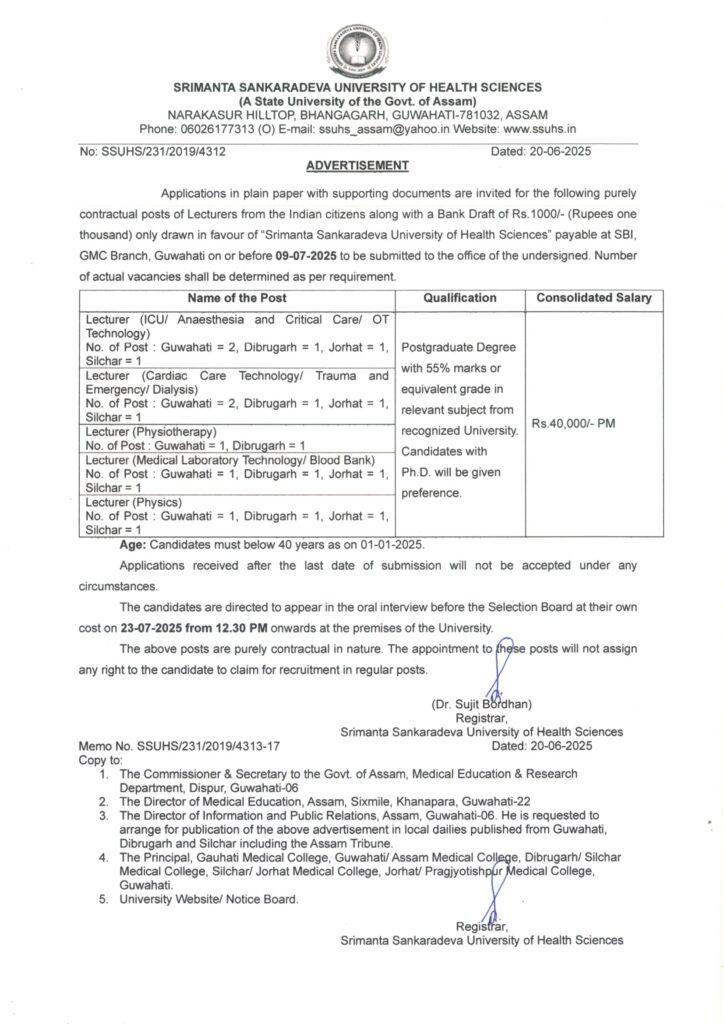 SRIMANTA SANKARADEVA UNIVERSITY OF HEALTH SCIENCES
(A State University of the Govt. of Assam)
NARAKASUR HILLTOP, BHANGAGARH, GUWAHATI-781032, ASSAM
Phone: 06026177313 (O) E-mail: ssuhs_assam@yahoo.in Website: www.ssuhs.in

No: SSUHS/231/2019/4312 Dated: 20-06-2025

ADVERTISEMENT

Applications in plain paper with supporting documents are invited for the following purely contractual posts of Lecturers from the Indian citizens along with a Bank Draft of Rs.1000/- (Rupees one thousand) only drawn in favour of "Srimanta Sankaradeva University of Health Sciences" payable at SBI, GMC Branch, Guwahati on or before 09-07-2025 to be submitted to the office of the undersigned. Number of actual vacancies shall be determined as per requirement.

| Name of the Post | Qualification | Consolidated Salary |
|---|---|---|
| Lecturer (ICU/ Anaesthesia and Critical Care/ OT Technology) No. of Post : Guwahati = 2, Dibrugarh = 1, Jorhat = 1, Silchar = 1 | Postgraduate Degree with 55% marks or equivalent grade in relevant subject from recognized University. Candidates with Ph.D. will be given preference. | Rs.40,000/- PM |
| Lecturer (Cardiac Care Technology/ Trauma and Emergency/ Dialysis) No. of Post : Guwahati = 2, Dibrugarh = 1, Jorhat = 1, Silchar = 1 | | |
| Lecturer (Physiotherapy) No. of Post : Guwahati = 1, Dibrugarh = 1 | | |
| Lecturer (Medical Laboratory Technology/ Blood Bank) No. of Post : Guwahati = 1, Dibrugarh = 1, Jorhat = 1, Silchar = 1 | | |
| Lecturer (Physics) No. of Post : Guwahati = 1, Dibrugarh = 1, Jorhat = 1, Silchar = 1 | | |

Age: Candidates must below 40 years as on 01-01-2025.

Applications received after the last date of submission will not be accepted under any circumstances.

The candidates are directed to appear in the oral interview before the Selection Board at their own cost on 23-07-2025 from 12.30 PM onwards at the premises of the University.

The above posts are purely contractual in nature. The appointment to these posts will not assign any right to the candidate to claim for recruitment in regular posts.

(Dr. Sujit Bordhan)
Registrar,
Srimanta Sankaradeva University of Health Sciences

Memo No. SSUHS/231/2019/4313-17 Dated: 20-06-2025
Copy to:
1. The Commissioner & Secretary to the Govt. of Assam, Medical Education & Research Department, Dispur, Guwahati-06
2. The Director of Medical Education, Assam, Sixmile, Khanapara, Guwahati-22
3. The Director of Information and Public Relations, Assam, Guwahati-06. He is requested to arrange for publication of the above advertisement in local dailies published from Guwahati, Dibrugarh and Silchar including the Assam Tribune.
4. The Principal, Gauhati Medical College, Guwahati/ Assam Medical College, Dibrugarh/ Silchar Medical College, Silchar/ Jorhat Medical College, Jorhat/ Pragjyotishpur Medical College, Guwahati.
5. University Website/ Notice Board.

Registrar,
Srimanta Sankaradeva University of Health Sciences